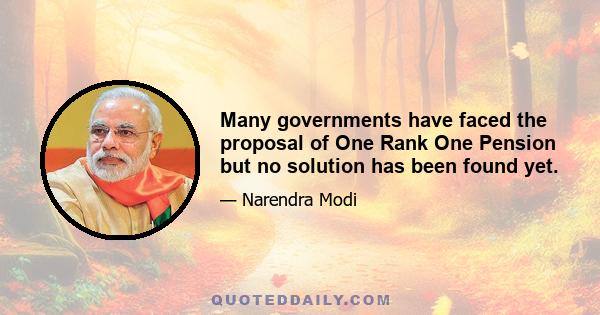 Many governments have faced the proposal of One Rank One Pension but no solution has been found yet.

— Narendra Modi

QUOTEDDAILY.COM